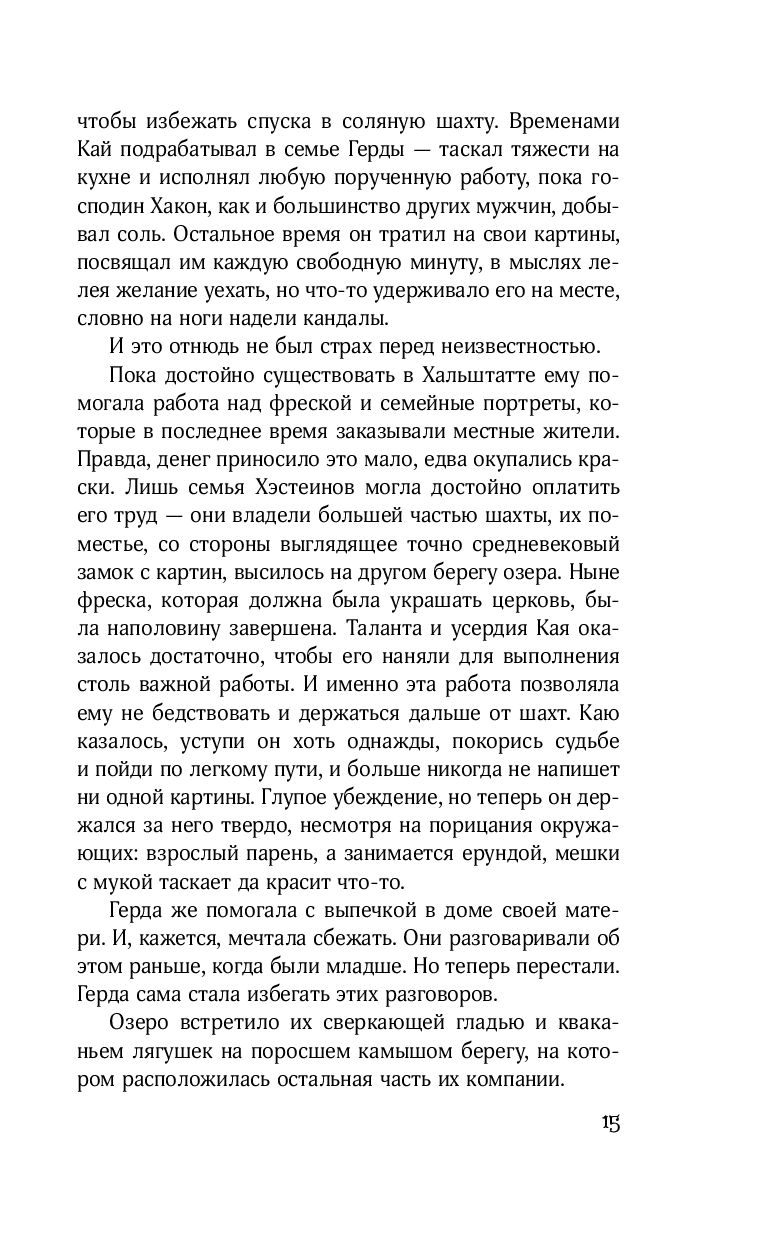 чтобы избежать спуска в соляную шахту. Временами Кай подрабатывал в семье Герды — таскал тяжести на кухне и исполнял любую порученную работу, пока господин Хакон, как и большинство других мужчин, добывал соль. Остальное время он тратил на свои картины, посвящал им каждую свободную минуту, в мыслях лелея желание уехать, но что-то удерживало его на месте, словно на ноги надели кандалы.

И это отнюдь не был страх перед неизвестностью.

Пока достойно существовать в Хальштатте ему помогала работа над фреской и семейные портреты, которые в последнее время заказывали местные жители. Правда, денег приносило это мало, едва окупались краски. Лишь семья Хэстеинов могла достойно оплатить его труд — они владели большей частью шахты, их поместье, со стороны выглядящее точно средневековый замок с картин, высилось на другом берегу озера. Ныне фреска, которая должна была украшать церковь, была наполовину завершена. Таланта и усердия Кая оказалось достаточно, чтобы его наняли для выполнения столь важной работы. И именно эта работа позволяла ему не бедствовать и держаться дальше от шахт. Каю казалось, уступи он хоть однажды, покорись судьбе и пойди по легкому пути, и больше никогда не напишет ни одной картины. Глупое убеждение, но теперь он держался за него твердо, несмотря на порицания окружающих: взрослый парень, а занимается ерундой, мешки с мукой таскает да красит что-то.

Герда же помогала с выпечкой в доме своей матери. И, кажется, мечтала сбежать. Они разговаривали об этом раньше, когда были младше. Но теперь перестали. Герда сама стала избегать этих разговоров.

Озеро встретило их сверкающей гладью и кваканьем лягушек на поросшем камышом берегу, на котором расположилась остальная часть их компании.

15